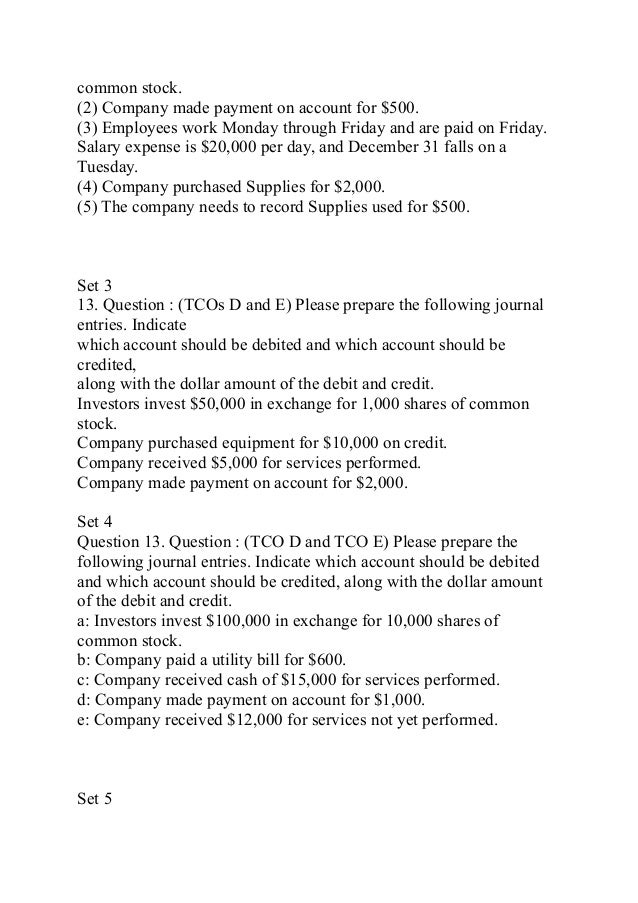 common stock.
(2) Company made payment on account for \$500.
(3) Employees work Monday through Friday and are paid on Friday. Salary expense is \$20,000 per day, and December 31 falls on a Tuesday.
(4) Company purchased Supplies for \$2,000.
(5) The company needs to record Supplies used for \$500.

Set 3
13. Question : (TCOs D and E) Please prepare the following journal entries. Indicate
which account should be debited and which account should be credited,
along with the dollar amount of the debit and credit.
Investors invest \$50,000 in exchange for 1,000 shares of common stock.
Company purchased equipment for \$10,000 on credit.
Company received \$5,000 for services performed.
Company made payment on account for \$2,000.

Set 4
Question 13. Question : (TCO D and TCO E) Please prepare the following journal entries. Indicate which account should be debited and which account should be credited, along with the dollar amount of the debit and credit.
a: Investors invest \$100,000 in exchange for 10,000 shares of common stock.
b: Company paid a utility bill for \$600.
c: Company received cash of \$15,000 for services performed.
d: Company made payment on account for \$1,000.
e: Company received \$12,000 for services not yet performed.

Set 5